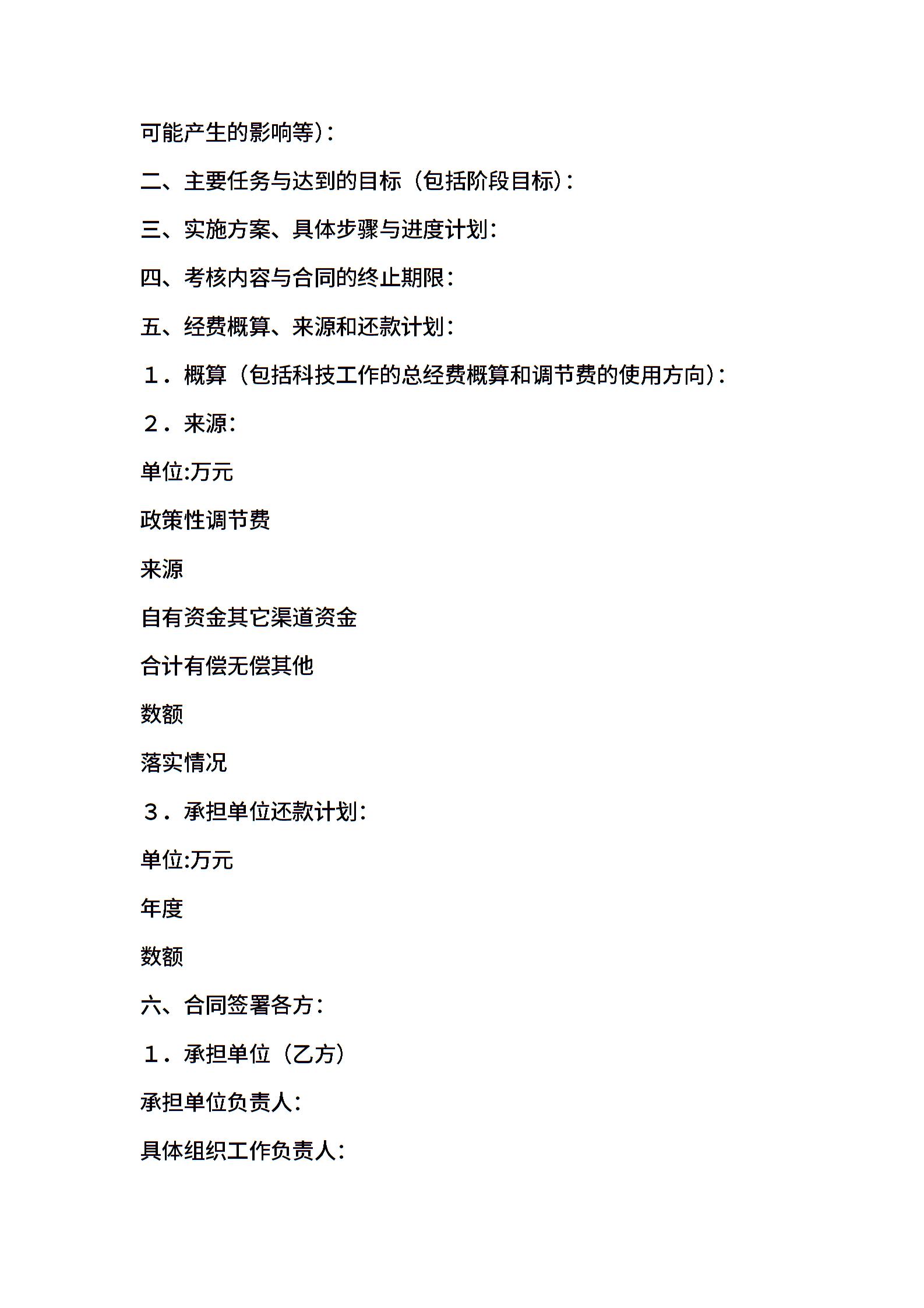 可能产生的影响等)：

二、主要任务与达到的目标（包括阶段目标)：

三、实施方案、具体步骤与进度计划：

四、考核内容与合同的终止期限：

五、经费概算、来源和还款计划：

１．概算（包括科技工作的总经费概算和调节费的使用方向)：

２．来源：

单位:万元

政策性调节费

来源

自有资金其它渠道资金

合计有偿无偿其他

数额

落实情况

３．承担单位还款计划：

单位:万元

年度

数额

六、合同签署各方：

１．承担单位（乙方）

承担单位负责人：

具体组织工作负责人：